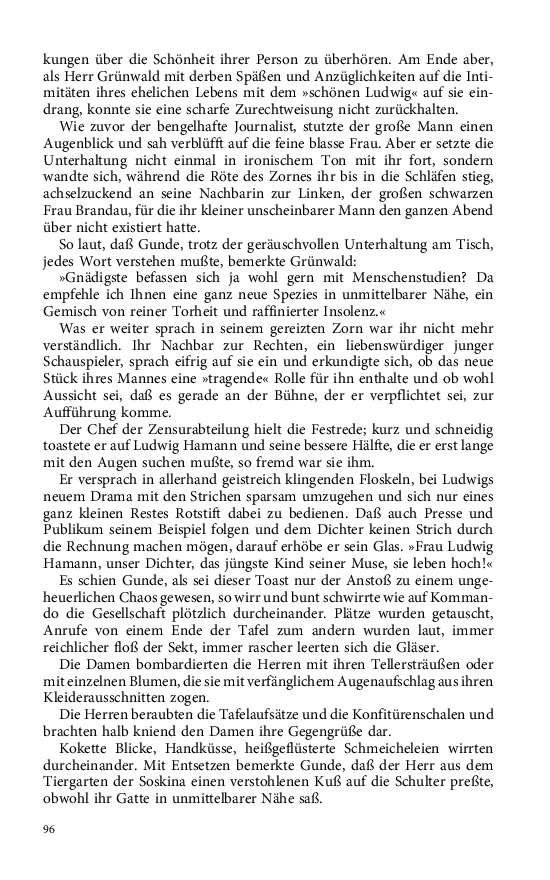 kungen über die Schönheit ihrer Person zu überhören. Am Ende aber, als Herr Grünwald mit derben Späßen und Anzüglichkeiten auf die Intimitäten ihres ehelichen Lebens mit dem »schönen Ludwig« auf sie eindrang, konnte sie eine scharfe Zurechtweisung nicht zurückhalten.

Wie zuvor der bengelhafte Journalist, stutzte der große Mann einen Augenblick und sah verblüfft auf die feine blasse Frau. Aber er setzte die Unterhaltung nicht einmal in ironischem Ton mit ihr fort, sondern wandte sich, während die Röte des Zornes ihr bis in die Schläfen stieg, achselzuckend an seine Nachbarin zur Linken, der großen schwarzen Frau Brandau, für die ihr kleiner unscheinbarer Mann den ganzen Abend über nicht existiert hatte.

So laut, daß Gunde, trotz der geräuschvollen Unterhaltung am Tisch, jedes Wort verstehen mußte, bemerkte Grünwald:

»Gnädigste befassen sich ja wohl gern mit Menschenstudien? Da empfehle ich Ihnen eine ganz neue Spezies in unmittelbarer Nähe, ein Gemisch von reiner Torheit und raffinierter Insolenz.«

Was er weiter sprach in seinem gereizten Zorn war ihr nicht mehr verständlich. Ihr Nachbar zur Rechten, ein liebenswürdiger junger Schauspieler, sprach eifrig auf sie ein und erkundigte sich, ob das neue Stück ihres Mannes eine »tragende« Rolle für ihn enthalte und ob wohl Aussicht sei, daß es gerade an der Bühne, der er verpflichtet sei, zur Aufführung komme.

Der Chef der Zensurabteilung hielt die Festrede; kurz und schneidig toastete er auf Ludwig Hamann und seine bessere Hälfte, die er erst lange mit den Augen suchen mußte, so fremd war sie ihm.

Er versprach in allerhand geistreich klingenden Floskeln, bei Ludwigs neuem Drama mit den Strichen sparsam umzugehen und sich nur eines ganz kleinen Restes Rotstift dabei zu bedienen. Daß auch Presse und Publikum seinem Beispiel folgen und dem Dichter keinen Strich durch die Rechnung machen mögen, darauf erhöbe er sein Glas. »Frau Ludwig Hamann, unser Dichter, das jüngste Kind seiner Muse, sie leben hoch!«

Es schien Gunde, als sei dieser Toast nur der Anstoß zu einem ungeheuerlichen Chaos gewesen, so wirr und bunt schwirrte wie auf Kommando die Gesellschaft plötzlich durcheinander. Plätze wurden getauscht, Anrufe von einem Ende der Tafel zum andern wurden laut, immer reichlicher floß der Sekt, immer rascher leerten sich die Gläser.

Die Damen bombardierten die Herren mit ihren Tellersträußen oder mit einzelnen Blumen, die sie mit verfänglichem Augenaufschlag aus ihren Kleiderausschnitten zogen.

Die Herren beraubten die Tafelaufsätze und die Konfitürenschalen und brachten halb kniend den Damen ihre Gegengrüße dar.

Kokette Blicke, Handküsse, heißgeflüsterte Schmeicheleien wirrten durcheinander. Mit Entsetzen bemerkte Gunde, daß der Herr aus dem Tiergarten der Soskina einen verstohlenen Kuß auf die Schulter preßte, obwohl ihr Gatte in unmittelbarer Nähe saß.

96